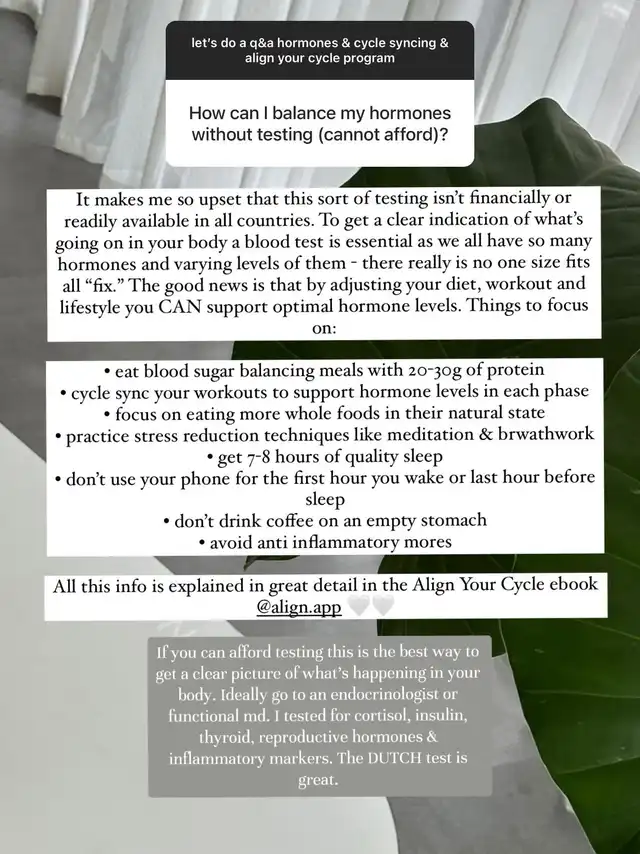 let's do a q&a hormones & cycle syncing & align your cycle program

How can I balance my hormones without testing (cannot afford)?

It makes me so upset that this sort of testing isn't financially or readily available in all countries. To get a clear indication of what's going on in your body a blood test is essential as we all have so many hormones and varying levels of them - there really is no one size fits all "fix." The good news is that by adjusting your diet, workout and lifestyle you CAN support optimal hormone levels. Things to focus on:

• eat blood sugar balancing meals with 20-30g of protein
• cycle sync your workouts to support hormone levels in each phase
• focus on eating more whole foods in their natural state
• practice stress reduction techniques like meditation & brwathwork
• get 7-8 hours of quality sleep
• don't use your phone for the first hour you wake or last hour before sleep
• don't drink coffee on an empty stomach
• avoid anti inflammatory mores

All this info is explained in great detail in the Align Your Cycle ebook @align.app 🤍🤍

If you can afford testing this is the best way to get a clear picture of what's happening in your body. Ideally go to an endocrinologist or functional md. I tested for cortisol, insulin, thyroid, reproductive hormones & inflammatory markers. The DUTCH test is great.